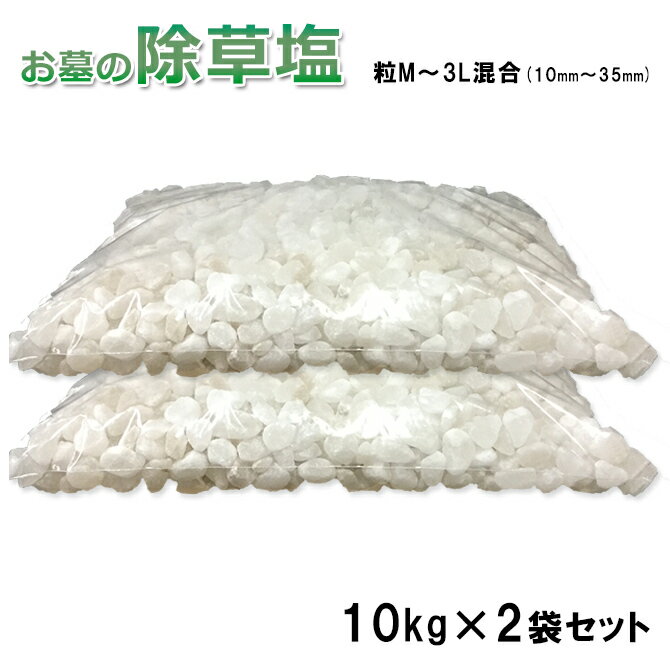 お墓の除草塩

粒M～3L混合（10㎜～35㎜）

10kg×2袋セット